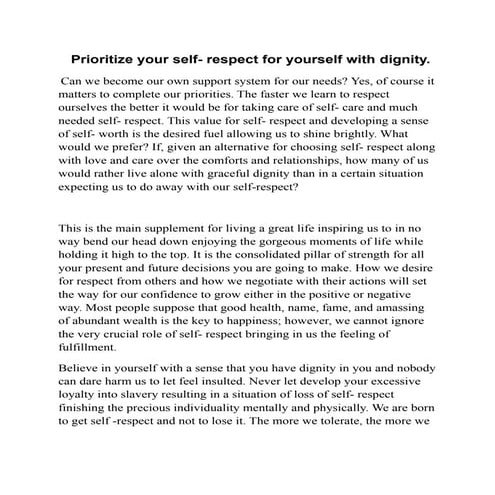 Prioritize your self- respect for yourself with dignity.

Can we become our own support system for our needs? Yes, of course it matters to complete our priorities. The faster we learn to respect ourselves the better it would be for taking care of self- care and much needed self- respect. This value for self- respect and developing a sense of self- worth is the desired fuel allowing us to shine brightly. What would we prefer? If, given an alternative for choosing self- respect along with love and care over the comforts and relationships, how many of us would rather live alone with graceful dignity than in a certain situation expecting us to do away with our self-respect?

This is the main supplement for living a great life inspiring us to in no way bend our head down enjoying the gorgeous moments of life while holding it high to the top. It is the consolidated pillar of strength for all your present and future decisions you are going to make. How we desire for respect from others and how we negotiate with their actions will set the way for our confidence to grow either in the positive or negative way. Most people suppose that good health, name, fame, and amassing of abundant wealth is the key to happiness; however, we cannot ignore the very crucial role of self- respect bringing in us the feeling of fulfillment.

Believe in yourself with a sense that you have dignity in you and nobody can dare harm us to let feel insulted. Never let develop your excessive loyalty into slavery resulting in a situation of loss of self- respect finishing the precious individuality mentally and physically. We are born to get self -respect and not to lose it. The more we tolerate, the more we